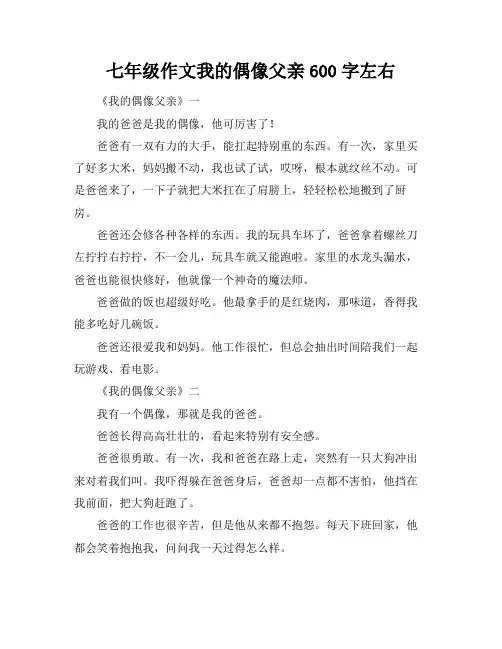 七年级作文我的偶像父亲 600 字左右

《我的偶像父亲》一

我的爸爸是我的偶像，他可厉害了！

爸爸有一双有力的大手，能扛起特别重的东西。有一次，家里买了好多大米，妈妈搬不动，我也试了试，哎呀，根本就纹丝不动。可是爸爸来了，一下子就把大米扛在了肩膀上，轻轻松松地搬到了厨房。

爸爸还会修各种各样的东西。我的玩具车坏了，爸爸拿着螺丝刀左拧拧右拧拧，不一会儿，玩具车就又能跑啦。家里的水龙头漏水，爸爸也能很快修好，他就像一个神奇的魔法师。

爸爸做的饭也超级好吃。他最拿手的是红烧肉，那味道，香得我能多吃好几碗饭。

爸爸还很爱我和妈妈。他工作很忙，但总会抽出时间陪我们一起玩游戏、看电影。

《我的偶像父亲》二

我有一个偶像，那就是我的爸爸。

爸爸长得高高壮壮的，看起来特别有安全感。

爸爸很勇敢。有一次，我和爸爸在路上走，突然有一只大狗冲出来对着我们叫。我吓得躲在爸爸身后，爸爸却一点都不害怕，他挡在我前面，把大狗赶跑了。

爸爸的工作也很辛苦，但是他从来都不抱怨。每天下班回家，他都会笑着抱抱我，问问我一天过得怎么样。